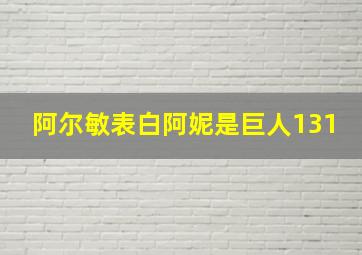 阿尔敏表白阿妮是巨人131